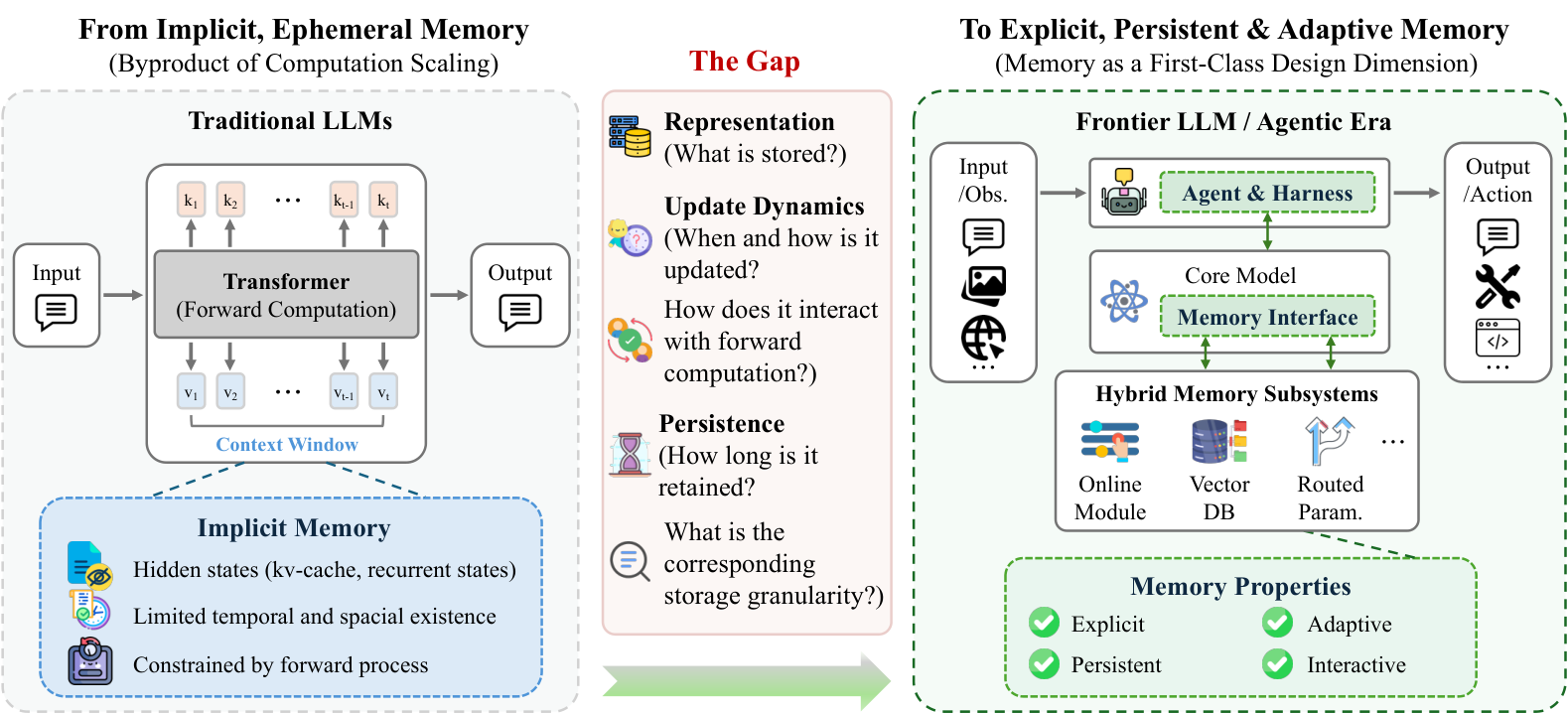 From Implicit, Ephemeral Memory
(Byproduct of Computation Scaling)

Traditional LLMs

Input

$k_1$ $k_2$ … $k_{t-1}$ $k_t$

Transformer
(Forward Computation)

$v_1$ $v_2$ … $v_{t-1}$ $v_t$

Context Window

Output

Implicit Memory

Hidden states (kv-cache, recurrent states)

Limited temporal and spacial existence

Constrained by forward process

The Gap

Representation
(What is stored?)

Update Dynamics
(When and how is it updated?

How does it interact with forward computation?)

Persistence
(How long is it retained?

What is the corresponding storage granularity?)

To Explicit, Persistent & Adaptive Memory
(Memory as a First-Class Design Dimension)

Frontier LLM / Agentic Era

Input /Obs.

…

Agent & Harness

Core Model

Memory Interface

Output /Action

…

Hybrid Memory Subsystems

Online Module

Vector DB

Routed Param.

…

Memory Properties

Explicit

Adaptive

Persistent

Interactive